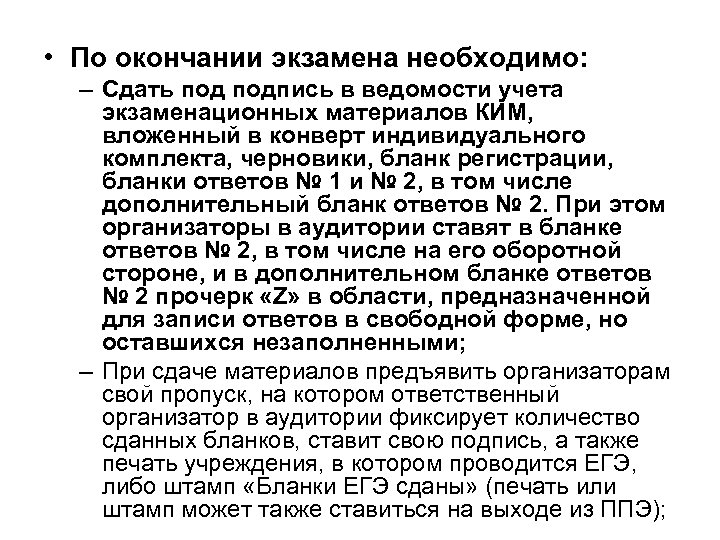 • По окончании экзамена необходимо:

– Сдать под подпись в ведомости учета экзаменационных материалов КИМ, вложенный в конверт индивидуального комплекта, черновики, бланк регистрации, бланки ответов № 1 и № 2, в том числе дополнительный бланк ответов № 2. При этом организаторы в аудитории ставят в бланке ответов № 2, в том числе на его оборотной стороне, и в дополнительном бланке ответов № 2 прочерк «Z» в области, предназначенной для записи ответов в свободной форме, но оставшихся незаполненными;

– При сдаче материалов предъявить организаторам свой пропуск, на котором ответственный организатор в аудитории фиксирует количество сданных бланков, ставит свою подпись, а также печать учреждения, в котором проводится ЕГЭ, либо штамп «Бланки ЕГЭ сданы» (печать или штамп может также ставиться на выходе из ППЭ);